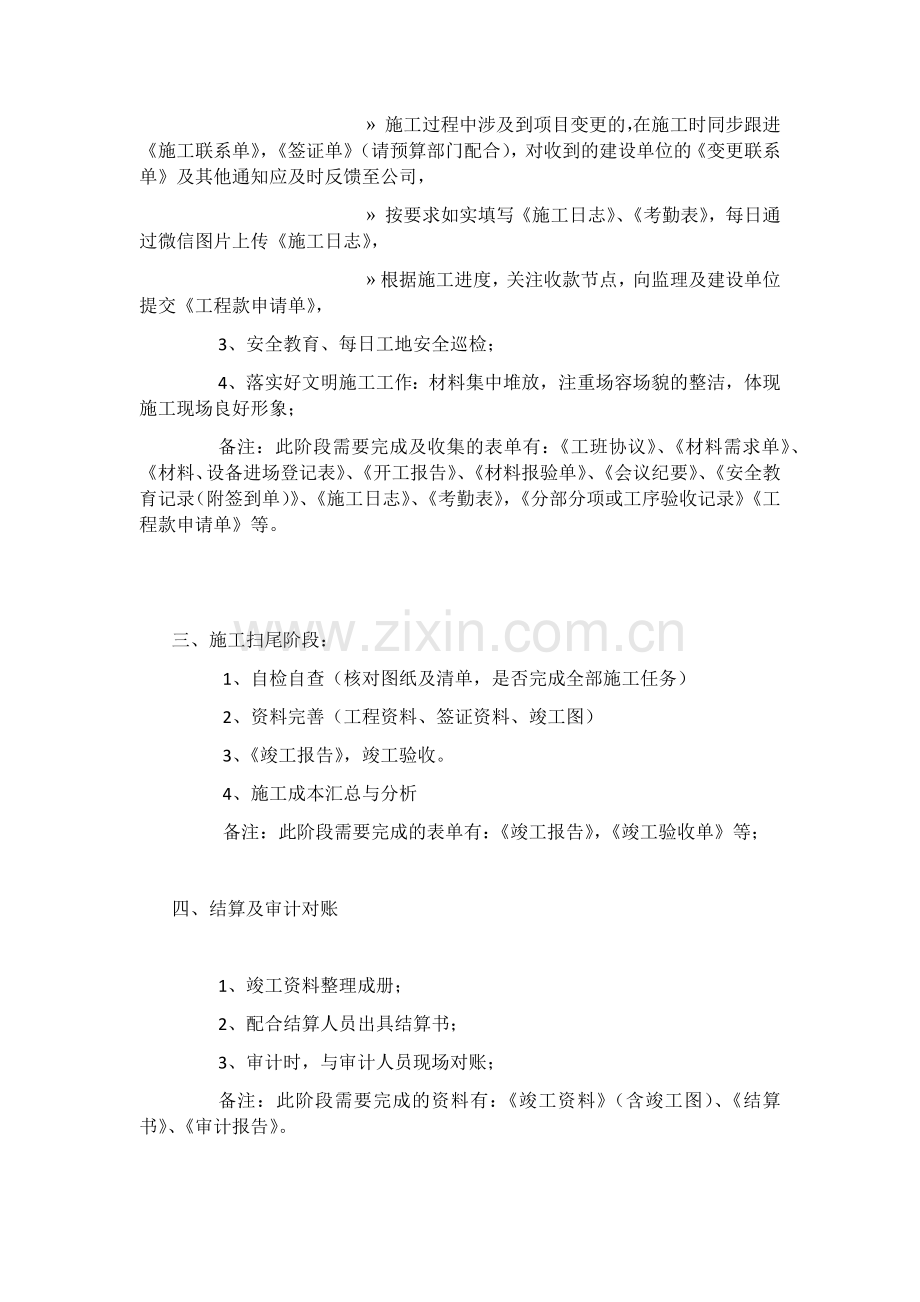 » 施工过程中涉及到项目变更的,在施工时同步跟进《施工联系单》,《签证单》(请预算部门配合),对收到的建设单位的《变更联系单》及其他通知应及时反馈至公司,

» 按要求如实填写《施工日志》、《考勤表》,每日通过微信图片上传《施工日志》,

» 根据施工进度,关注收款节点,向监理及建设单位提交《工程款申请单》,

3、安全教育、每日工地安全巡检;

4、落实好文明施工工作:材料集中堆放,注重场容场貌的整洁,体现施工现场良好形象;

备注:此阶段需要完成及收集的表单有:《工班协议》、《材料需求单》、《材料、设备进场登记表》、《开工报告》、《材料报验单》、《会议纪要》、《安全教育记录(附签到单)》、《施工日志》、《考勤表》,《分部分项或工序验收记录》《工程款申请单》等。

www.zixin.com.cn

三、施工扫尾阶段:

1、自检自查(核对图纸及清单,是否完成全部施工任务)

2、资料完善(工程资料、签证资料、竣工图)

3、《竣工报告》,竣工验收。

4、施工成本汇总与分析

备注:此阶段需要完成的表单有:《竣工报告》,《竣工验收单》等;

四、结算及审计对账

1、竣工资料整理成册;

2、配合结算人员出具结算书;

3、审计时,与审计人员现场对账;

备注:此阶段需要完成的资料有:《竣工资料》(含竣工图)、《结算书》、《审计报告》。